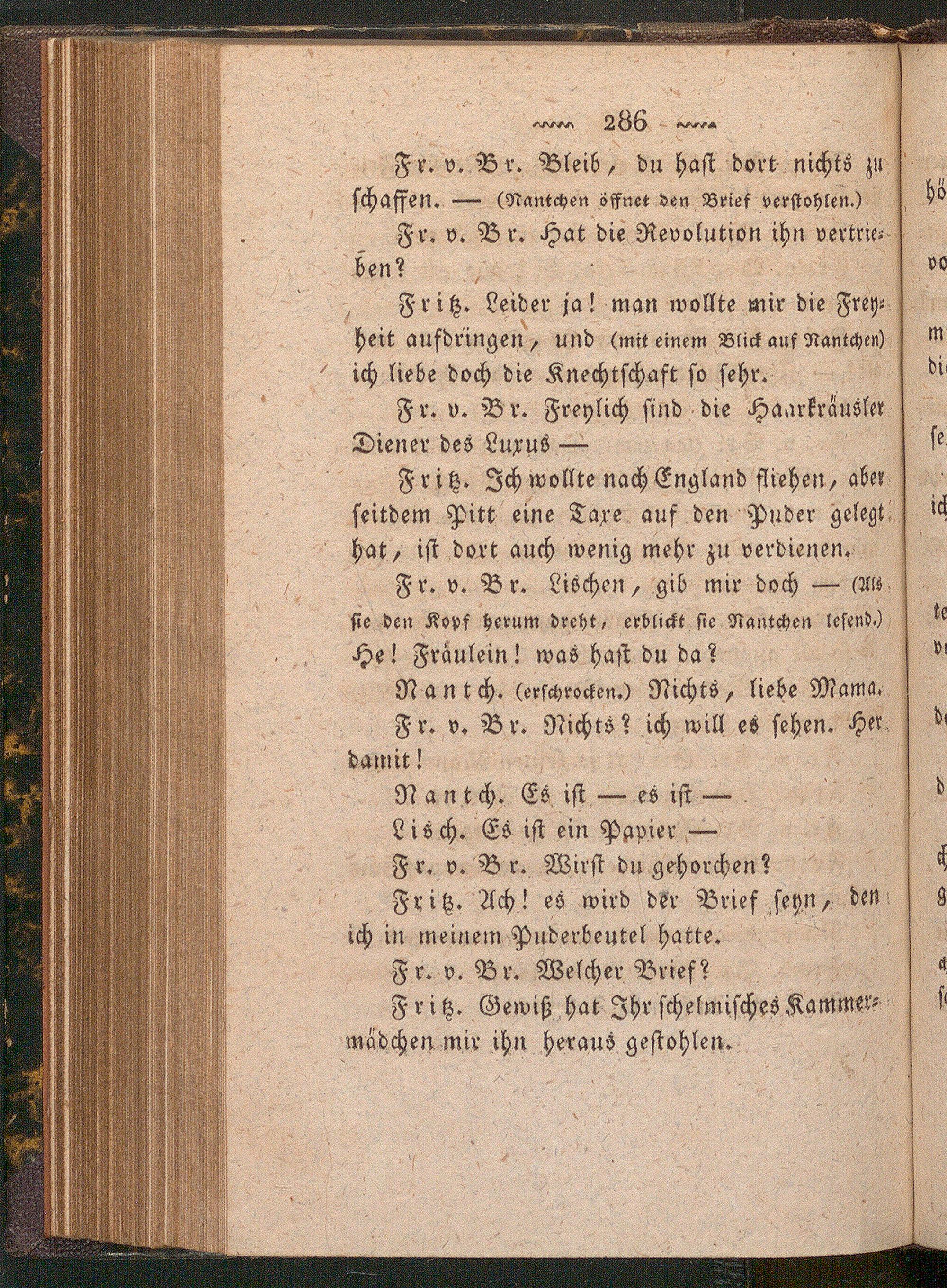 286

Fr. v. Br. Bleib, du hast dort nichts zu schaffen. — (Nantchen öffnet den Brief verstohlen.)

Fr. v. Br. Hat die Revolution ihn vertrieben?

Fritz. Leider ja! man wollte mir die Freyheit aufdringen, und (mit einem Blick auf Nantchen) ich liebe doch die Knechtschaft so sehr.

Fr. v. Br. Freylich sind die Haarkräusler Diener des Luxus —

Fritz. Ich wollte nach England fliehen, aber seitdem Pitt eine Taxe auf den Puder gelegt hat, ist dort auch wenig mehr zu verdienen.

Fr. v. Br. Lischen, gib mir doch — (Als sie den Kopf herum dreht, erblickt sie Nantchen lesend.) He! Fräulein! was hast du da?

Nantch. (erschrocken.) Nichts, liebe Mama.

Fr. v. Br. Nichts? ich will es sehen. Her damit!

Nantch. Es ist — es ist —

Lisch. Es ist ein Papier —

Fr. v. Br. Wirst du gehorchen?

Fritz. Ach! es wird der Brief seyn, den ich in meinem Puderbeutel hatte.

Fr. v. Br. Welcher Brief?

Fritz. Gewiß hat Ihr schelmisches Kammermädchen mir ihn heraus gestohlen.